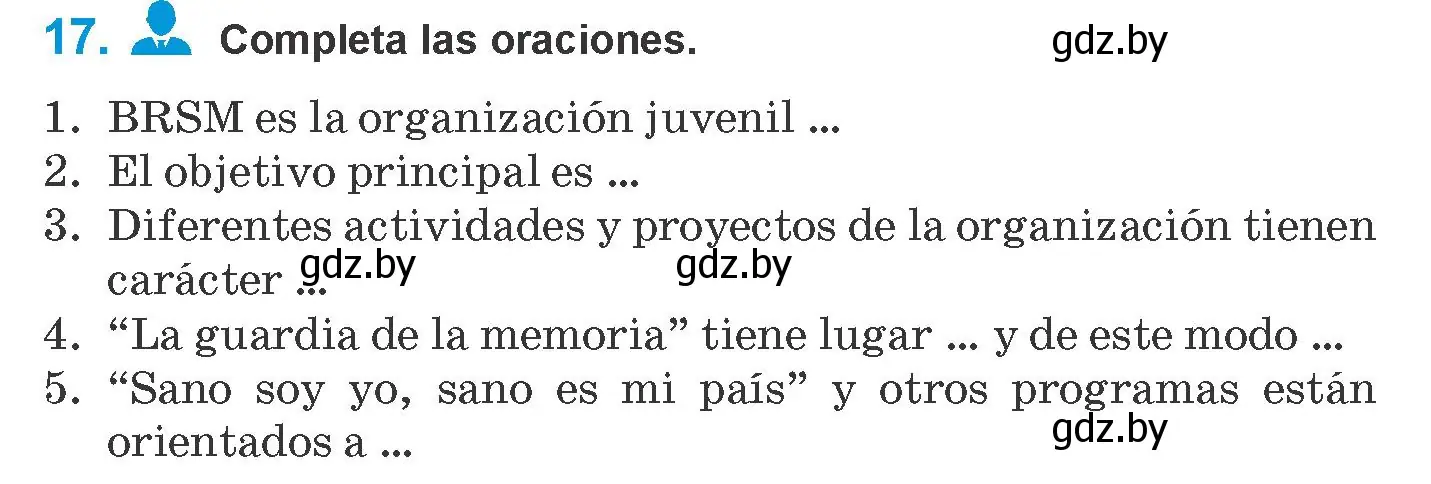 17. Completa las oraciones. gdz.by

1. BRSM es la organización juvenil ...
2. El objetivo principal es ...
3. Diferentes actividades y proyectos de la organización tienen carácter ... gdz.by gdz.by
4. “La guardia de la memoria” tiene lugar ... y de este modo ...
5. “Sano soy yo, sano es mi país” y otros programas están orientados a ... gdz.by